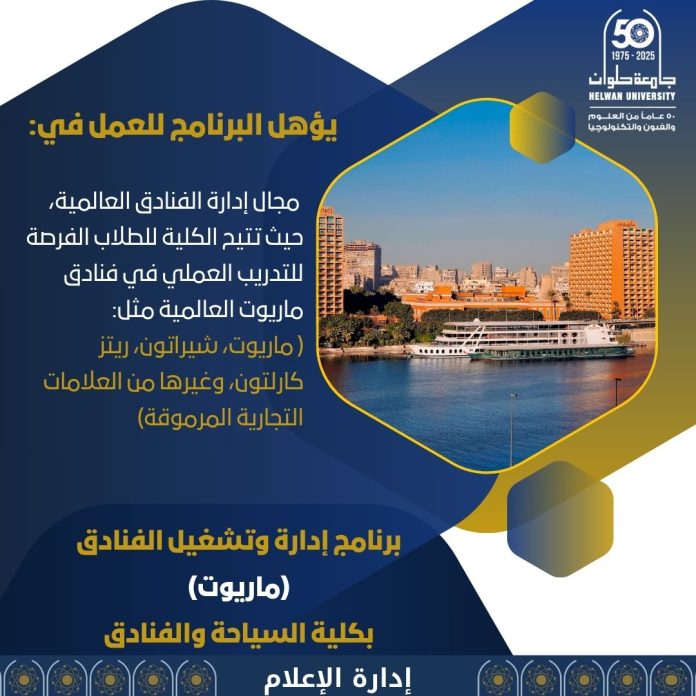 50
1975 - 2025
جامعة حلوان
HELWAN UNIVERSITY
٥٠ عاماً من العلوم والفنون والتكنولوجيا

يؤهل البرنامج للعمل في:

مجال إدارة الفنادق العالمية، حيث تتيح الكلية للطلاب الفرصة للتدريب العملي في فنادق ماريوت العالمية مثل:
( ماريوت، شيراتون، ريتز كارلتون، وغيرها من العلامات التجارية المرموقة)

برنامج إدارة وتشغيل الفنادق
(ماريوت)
بكلية السياحة والفنادق

إدارة الإعلام